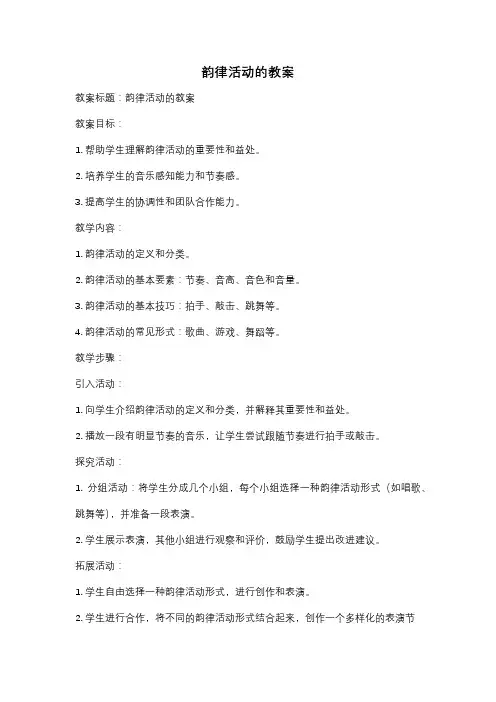 韵律活动的教案

教案标题：韵律活动的教案

教案目标：

1. 帮助学生理解韵律活动的重要性和益处。

2. 培养学生的音乐感知能力和节奏感。

3. 提高学生的协调性和团队合作能力。

教学内容：

1. 韵律活动的定义和分类。

2. 韵律活动的基本要素：节奏、音高、音色和音量。

3. 韵律活动的基本技巧：拍手、敲击、跳舞等。

4. 韵律活动的常见形式：歌曲、游戏、舞蹈等。

教学步骤：

引入活动：

1. 向学生介绍韵律活动的定义和分类，并解释其重要性和益处。

2. 播放一段有明显节奏的音乐，让学生尝试跟随节奏进行拍手或敲击。

探究活动：

1. 分组活动：将学生分成几个小组，每个小组选择一种韵律活动形式（如唱歌、跳舞等），并准备一段表演。

2. 学生展示表演，其他小组进行观察和评价，鼓励学生提出改进建议。

拓展活动：

1. 学生自由选择一种韵律活动形式，进行创作和表演。

2. 学生进行合作，将不同的韵律活动形式结合起来，创作一个多样化的表演节